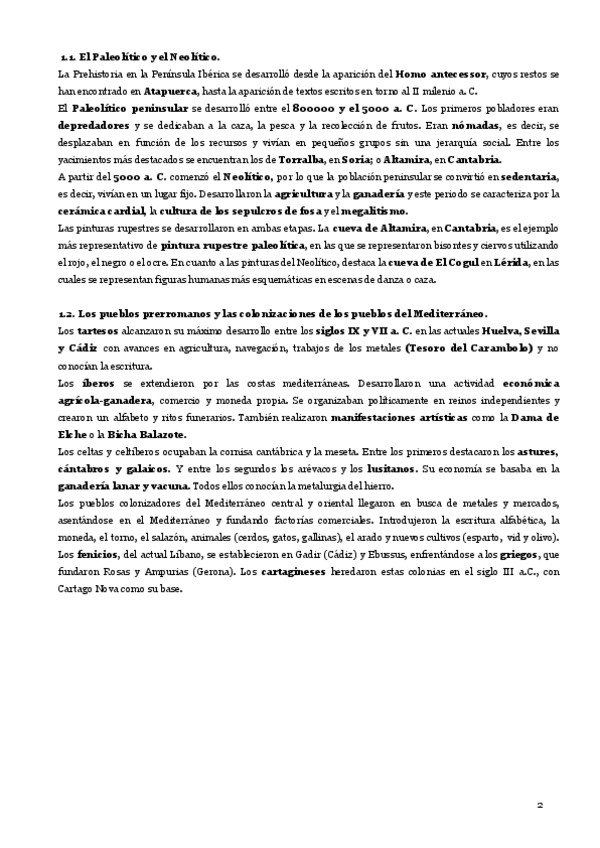 1.1. El Paleolítico y el Neolítico.

La Prehistoria en la Península Ibérica se desarrolló desde la aparición del Homo antecessor, cuyos restos se han encontrado en Atapuerca, hasta la aparición de textos escritos en torno al II milenio a. C.

El Paleolítico peninsular se desarrolló entre el 800000 y el 5000 a. C. Los primeros pobladores eran depredadores y se dedicaban a la caza, la pesca y la recolección de frutos. Eran nómadas, es decir, se desplazaban en función de los recursos y vivían en pequeños grupos sin una jerarquía social. Entre los yacimientos más destacados se encuentran los de Torralba, en Soria; o Altamira, en Cantabria.

A partir del 5000 a. C. comenzó el Neolítico, por lo que la población peninsular se convirtió en sedentaria, es decir, vivían en un lugar fijo. Desarrollaron la agricultura y la ganadería y este periodo se caracteriza por la cerámica cardial, la cultura de los sepulcros de fosa y el megalitismo.

Las pinturas rupestres se desarrollaron en ambas etapas. La cueva de Altamira, en Cantabria, es el ejemplo más representativo de pintura rupestre paleolítica, en las que se representaron bisontes y ciervos utilizando el rojo, el negro o el ocre. En cuanto a las pinturas del Neolítico, destaca la cueva de El Cogul en Lérida, en las cuales se representan figuras humanas más esquemáticas en escenas de danza o caza.

1.2. Los pueblos prerromanos y las colonizaciones de los pueblos del Mediterráneo.

Los tartesos alcanzaron su máximo desarrollo entre los siglos IX y VII a. C. en las actuales Huelva, Sevilla y Cádiz con avances en agricultura, navegación, trabajos de los metales (Tesoro del Carambolo) y no conocían la escritura.

Los íberos se extendieron por las costas mediterráneas. Desarrollaron una actividad económica agrícola-ganadera, comercio y moneda propia. Se organizaban políticamente en reinos independientes y crearon un alfabeto y ritos funerarios. También realizaron manifestaciones artísticas como la Dama de Elche o la Bicha Balazote.

Los celtas y celtíberos ocupaban la cornisa cantábrica y la meseta. Entre los primeros destacaron los astures, cántabros y galaicos. Y entre los segundos los arévacos y los lusitanos. Su economía se basaba en la ganadería lanar y vacuna. Todos ellos conocían la metalurgia del hierro.

Los pueblos colonizadores del Mediterráneo central y oriental llegaron en busca de metales y mercados, asentándose en el Mediterráneo y fundando factorías comerciales. Introdujeron la escritura alfabética, la moneda, el torno, el salazón, animales (cerdos, gatos, gallinas), el arado y nuevos cultivos (esparto, vid y olivo). Los fenicios, del actual Líbano, se establecieron en Gadir (Cádiz) y Ebussus, enfrentándose a los griegos, que fundaron Rosas y Ampurias (Gerona). Los cartagineses heredaron estas colonias en el siglo III a.C., con Cartago Nova como su base.

2